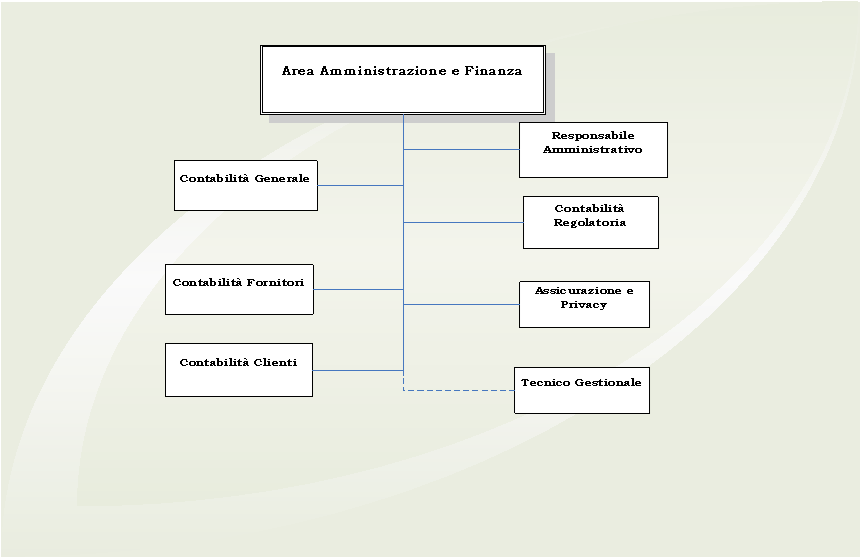 Area Amministrazione e Finanza

Responsabile Amministrativo

Contabilità Generale

Contabilità Regolatoria

Contabilità Fornitori

Assicurazione e Privacy

Contabilità Clienti

Tecnico Gestionale